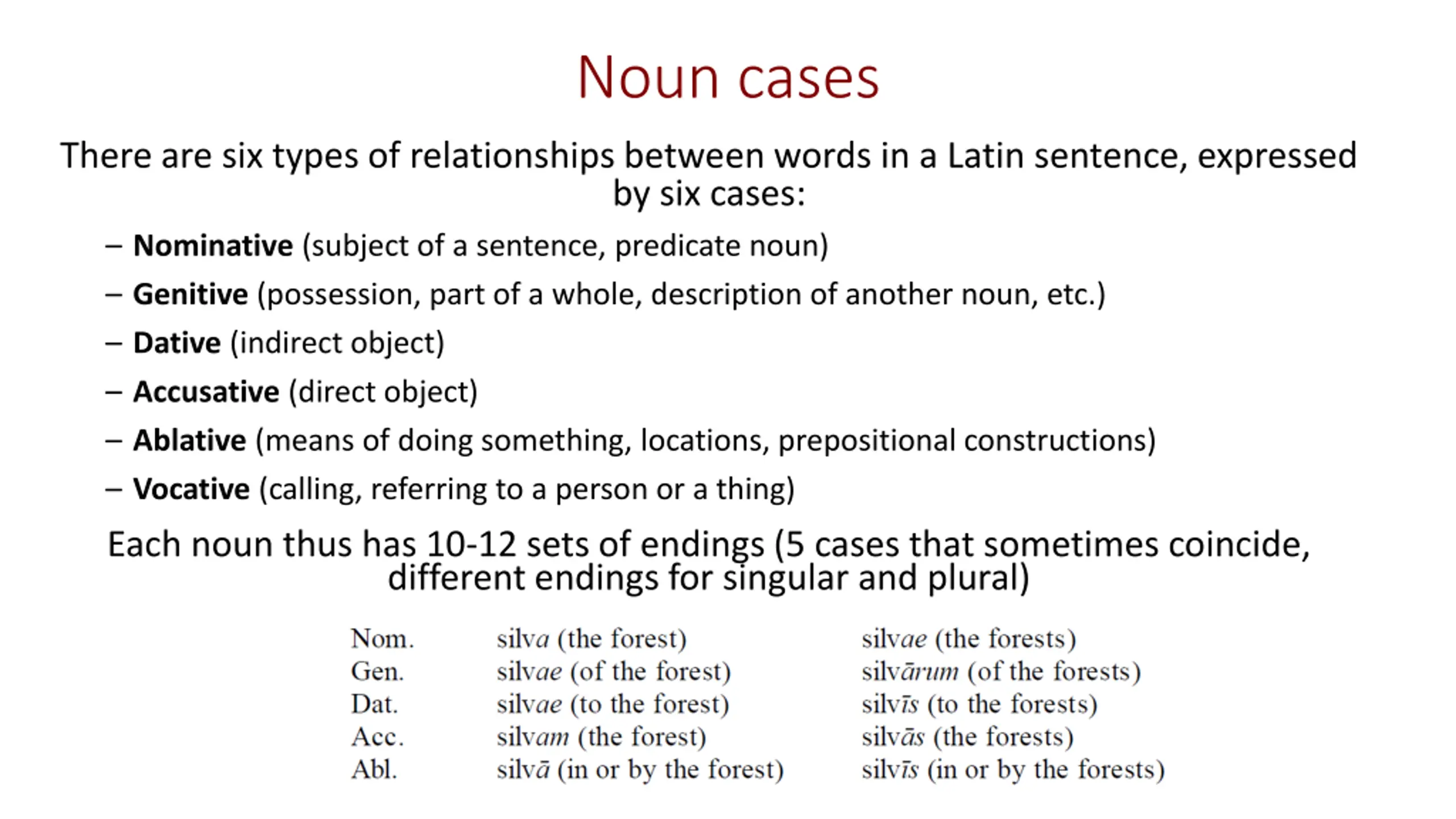 Noun cases

There are six types of relationships between words in a Latin sentence, expressed by six cases:

– Nominative (subject of a sentence, predicate noun)
– Genitive (possession, part of a whole, description of another noun, etc.)
– Dative (indirect object)
– Accusative (direct object)
– Ablative (means of doing something, locations, prepositional constructions)
– Vocative (calling, referring to a person or a thing)

Each noun thus has 10-12 sets of endings (5 cases that sometimes coincide, different endings for singular and plural)

| | | |
|---|---|---|
| Nom. | silva (the forest) | silvae (the forests) |
| Gen. | silvae (of the forest) | silvārum (of the forests) |
| Dat. | silvae (to the forest) | silvīs (to the forests) |
| Acc. | silvam (the forest) | silvās (the forests) |
| Abl. | silvā (in or by the forest) | silvīs (in or by the forests) |